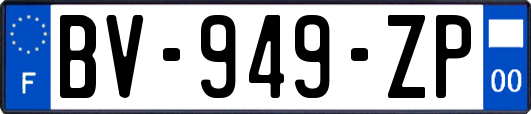 F
BV-949-ZP
00